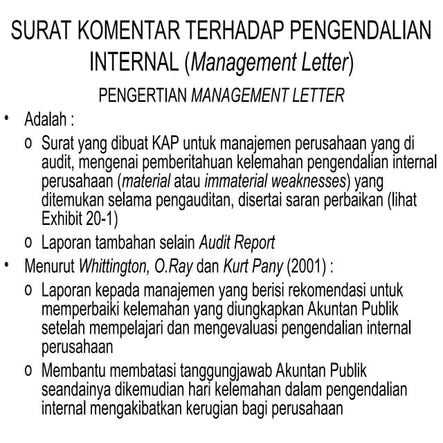 SURAT KOMENTAR TERHADAP PENGENDALIAN INTERNAL (Management Letter)

PENGERTIAN MANAGEMENT LETTER

• Adalah :
  o Surat yang dibuat KAP untuk manajemen perusahaan yang di audit, mengenai pemberitahuan kelemahan pengendalian internal perusahaan (material atau immaterial weaknesses) yang ditemukan selama pengauditan, disertai saran perbaikan (lihat Exhibit 20-1)
  o Laporan tambahan selain Audit Report
• Menurut Whittington, O.Ray dan Kurt Pany (2001) :
  o Laporan kepada manajemen yang berisi rekomendasi untuk memperbaiki kelemahan yang diungkapkan Akuntan Publik setelah mempelajari dan mengevaluasi pengendalian internal perusahaan
  o Membantu membatasi tanggungjawab Akuntan Publik seandainya dikemudian hari kelemahan dalam pengendalian internal mengakibatkan kerugian bagi perusahaan